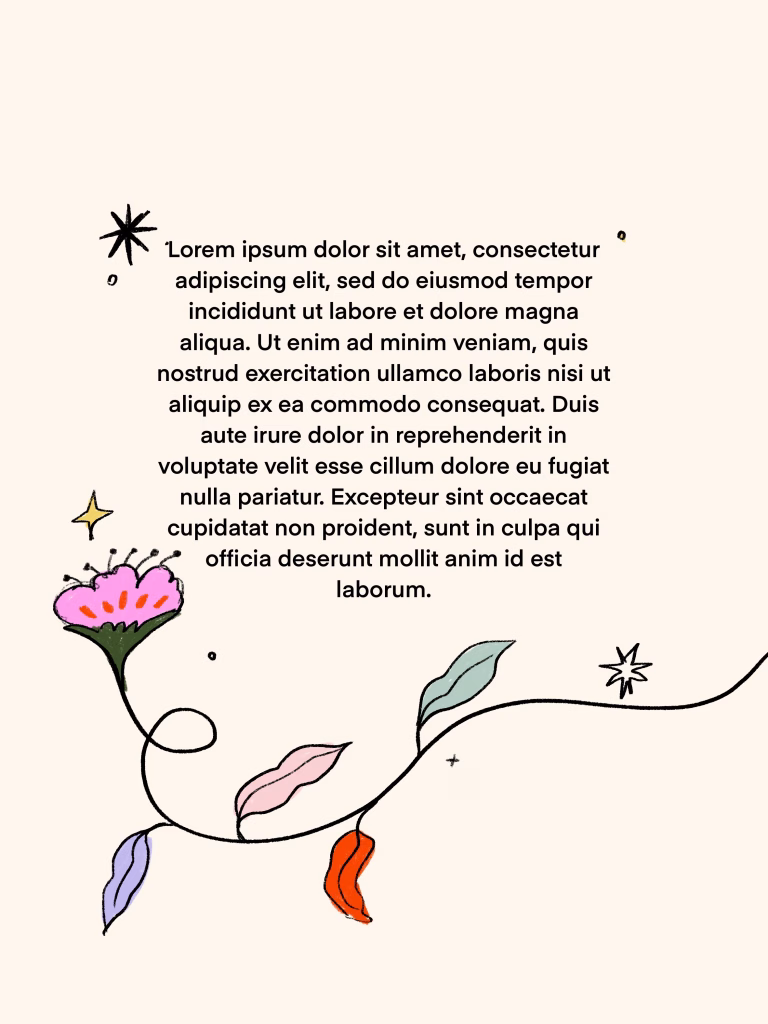 Lorem ipsum dolor sit amet, consectetur adipiscing elit, sed do eiusmod tempor incididunt ut labore et dolore magna aliqua. Ut enim ad minim veniam, quis nostrud exercitation ullamco laboris nisi ut aliquip ex ea commodo consequat. Duis aute irure dolor in reprehenderit in voluptate velit esse cillum dolore eu fugiat nulla pariatur. Excepteur sint occaecat cupidatat non proident, sunt in culpa qui officia deserunt mollit anim id est laborum.